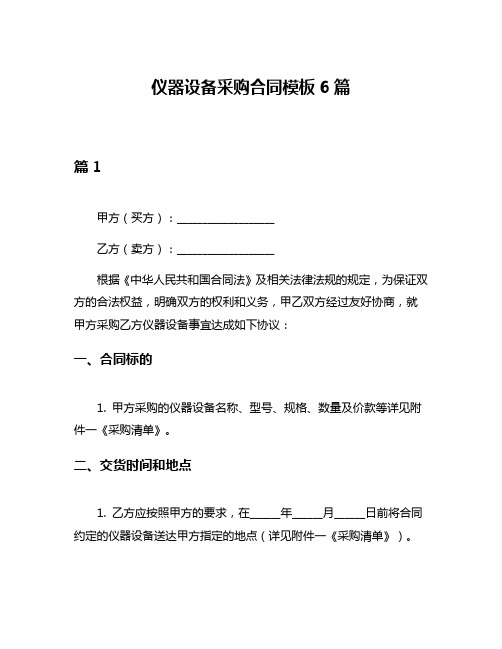 仪器设备采购合同模板 6 篇

篇 1

甲方（买方）：________________

乙方（卖方）：________________

根据《中华人民共和国合同法》及相关法律法规的规定，为保证双方的合法权益，明确双方的权利和义务，甲乙双方经过友好协商，就甲方采购乙方仪器设备事宜达成如下协议：

一、合同标的

1. 甲方采购的仪器设备名称、型号、规格、数量及价款等详见附件一《采购清单》。

二、交货时间和地点

1. 乙方应按照甲方的要求，在_____年_____月_____日前将合同约定的仪器设备送达甲方指定的地点（详见附件一《采购清单》）。